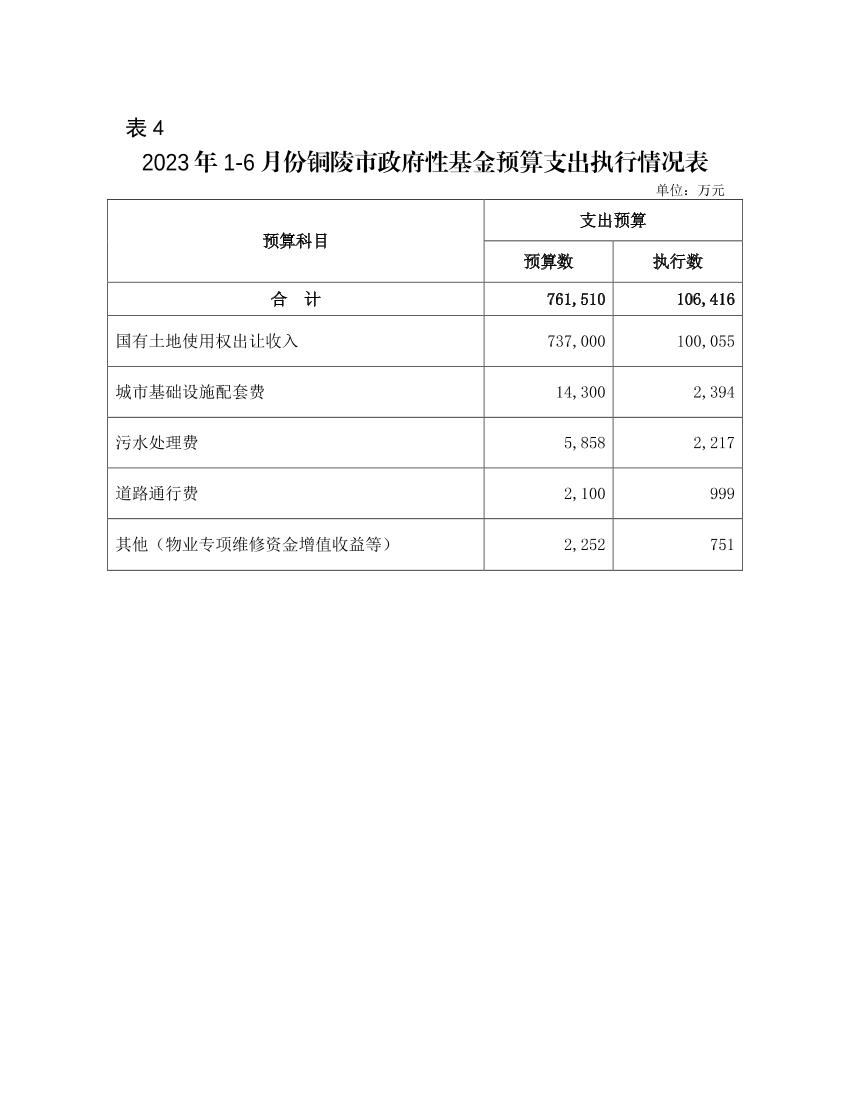 表 4

2023 年 1-6 月份铜陵市政府性基金预算支出执行情况表

单位：万元

| 预算科目 | 支出预算 | |
|---|---|---|
| | 预算数 | 执行数 |
| 合　计 | 761,510 | 106,416 |
| 国有土地使用权出让收入 | 737,000 | 100,055 |
| 城市基础设施配套费 | 14,300 | 2,394 |
| 污水处理费 | 5,858 | 2,217 |
| 道路通行费 | 2,100 | 999 |
| 其他（物业专项维修资金增值收益等） | 2,252 | 751 |